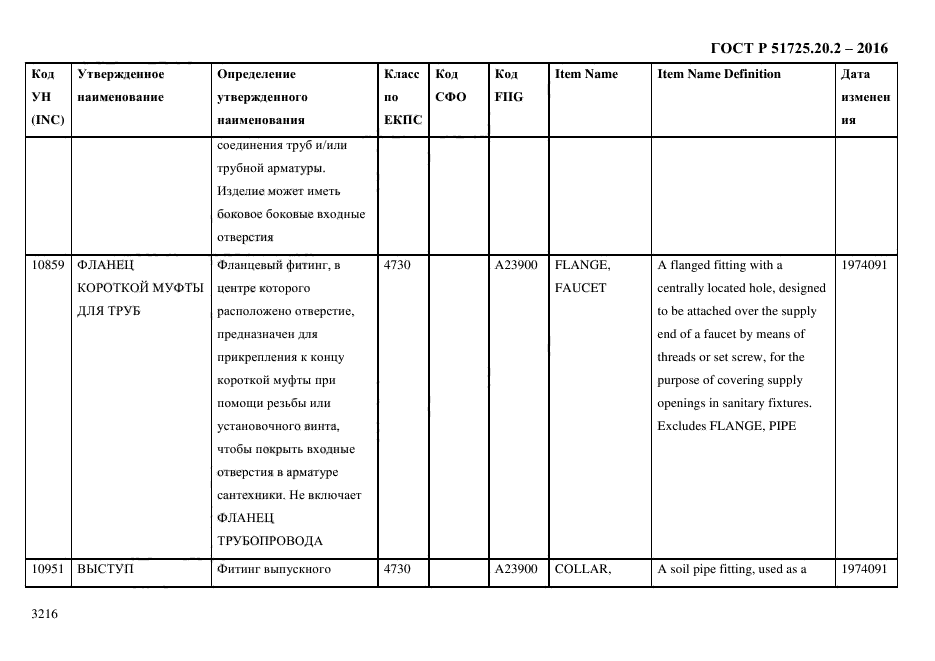 ГОСТ Р 51725.20.2 – 2016

| Код УН (INC) | Утвержденное наименование | Определение утвержденного наименования | Класс по ЕКПС | Код СФО | Код FIIG | Item Name | Item Name Definition | Дата изменения |
|---|---|---|---|---|---|---|---|---|
| | | соединения труб и/или трубной арматуры. Изделие может иметь боковое боковые входные отверстия | | | | | | |
| 10859 | ФЛАНЕЦ КОРОТКОЙ МУФТЫ ДЛЯ ТРУБ | Фланцевый фитинг, в центре которого расположено отверстие, предназначен для прикрепления к концу короткой муфты при помощи резьбы или установочного винта, чтобы покрыть входные отверстия в арматуре сантехники. Не включает ФЛАНЕЦ ТРУБОПРОВОДА | 4730 | | A23900 | FLANGE, FAUCET | A flanged fitting with a centrally located hole, designed to be attached over the supply end of a faucet by means of threads or set screw, for the purpose of covering supply openings in sanitary fixtures. Excludes FLANGE, PIPE | 1974091 |
| 10951 | ВЫСТУП | Фитинг выпускного | 4730 | | A23900 | COLLAR, | A soil pipe fitting, used as a | 1974091 |

3216